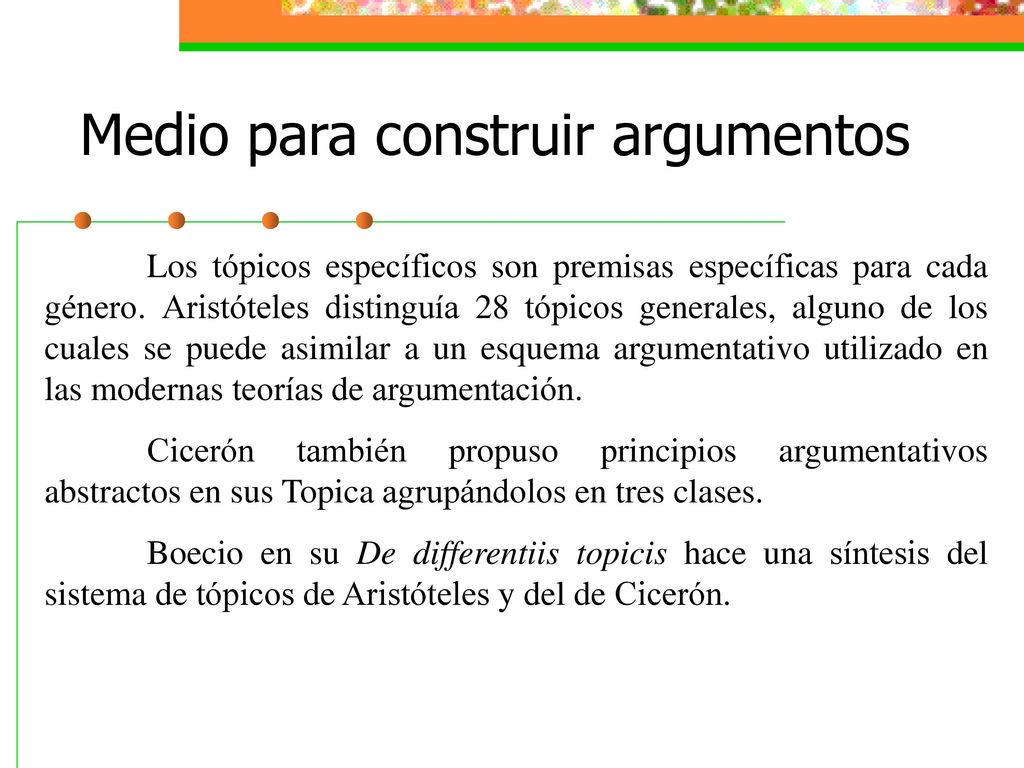 Medio para construir argumentos

Los tópicos específicos son premisas específicas para cada género. Aristóteles distinguía 28 tópicos generales, alguno de los cuales se puede asimilar a un esquema argumentativo utilizado en las modernas teorías de argumentación.

Cicerón también propuso principios argumentativos abstractos en sus Topica agrupándolos en tres clases.

Boecio en su De differentiis topicis hace una síntesis del sistema de tópicos de Aristóteles y del de Cicerón.